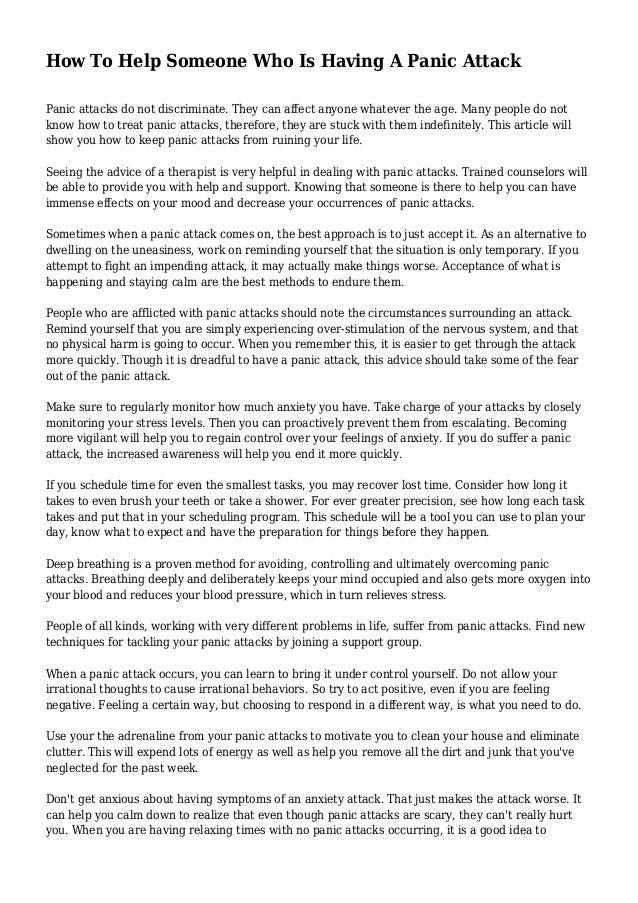 How To Help Someone Who Is Having A Panic Attack

Panic attacks do not discriminate. They can affect anyone whatever the age. Many people do not know how to treat panic attacks, therefore, they are stuck with them indefinitely. This article will show you how to keep panic attacks from ruining your life.

Seeing the advice of a therapist is very helpful in dealing with panic attacks. Trained counselors will be able to provide you with help and support. Knowing that someone is there to help you can have immense effects on your mood and decrease your occurrences of panic attacks.

Sometimes when a panic attack comes on, the best approach is to just accept it. As an alternative to dwelling on the uneasiness, work on reminding yourself that the situation is only temporary. If you attempt to fight an impending attack, it may actually make things worse. Acceptance of what is happening and staying calm are the best methods to endure them.

People who are afflicted with panic attacks should note the circumstances surrounding an attack. Remind yourself that you are simply experiencing over-stimulation of the nervous system, and that no physical harm is going to occur. When you remember this, it is easier to get through the attack more quickly. Though it is dreadful to have a panic attack, this advice should take some of the fear out of the panic attack.

Make sure to regularly monitor how much anxiety you have. Take charge of your attacks by closely monitoring your stress levels. Then you can proactively prevent them from escalating. Becoming more vigilant will help you to regain control over your feelings of anxiety. If you do suffer a panic attack, the increased awareness will help you end it more quickly.

If you schedule time for even the smallest tasks, you may recover lost time. Consider how long it takes to even brush your teeth or take a shower. For ever greater precision, see how long each task takes and put that in your scheduling program. This schedule will be a tool you can use to plan your day, know what to expect and have the preparation for things before they happen.

Deep breathing is a proven method for avoiding, controlling and ultimately overcoming panic attacks. Breathing deeply and deliberately keeps your mind occupied and also gets more oxygen into your blood and reduces your blood pressure, which in turn relieves stress.

People of all kinds, working with very different problems in life, suffer from panic attacks. Find new techniques for tackling your panic attacks by joining a support group.

When a panic attack occurs, you can learn to bring it under control yourself. Do not allow your irrational thoughts to cause irrational behaviors. So try to act positive, even if you are feeling negative. Feeling a certain way, but choosing to respond in a different way, is what you need to do.

Use your the adrenaline from your panic attacks to motivate you to clean your house and eliminate clutter. This will expend lots of energy as well as help you remove all the dirt and junk that you've neglected for the past week.

Don't get anxious about having symptoms of an anxiety attack. That just makes the attack worse. It can help you calm down to realize that even though panic attacks are scary, they can't really hurt you. When you are having relaxing times with no panic attacks occurring, it is a good idea to